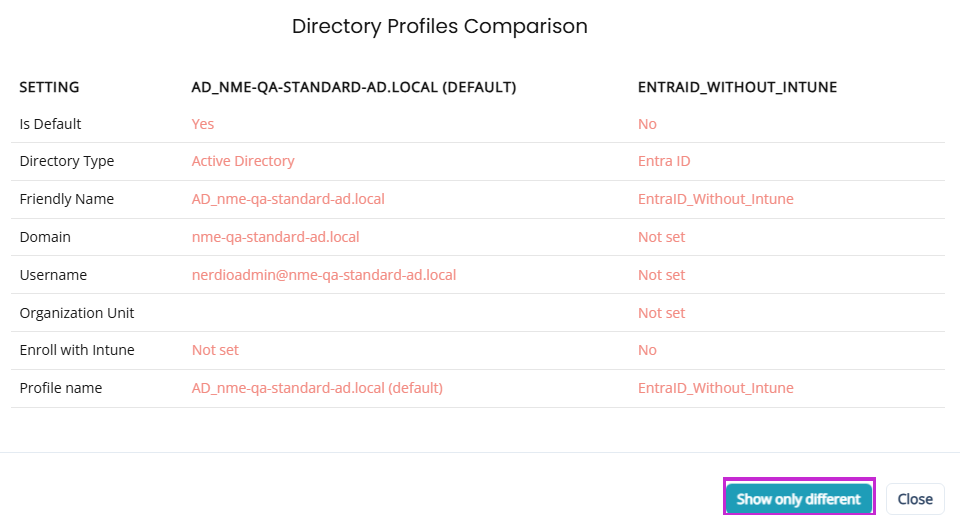 Directory Profiles Comparison

| SETTING | AD_NME-QA-STANDARD-AD.LOCAL (DEFAULT) | ENTRAID_WITHOUT_INTUNE |
|---|---|---|
| Is Default | Yes | No |
| Directory Type | Active Directory | Entra ID |
| Friendly Name | AD_nme-qa-standard-ad.local | EntraID_Without_Intune |
| Domain | nme-qa-standard-ad.local | Not set |
| Username | nerdioadmin@nme-qa-standard-ad.local | Not set |
| Organization Unit | | Not set |
| Enroll with Intune | Not set | No |
| Profile name | AD_nme-qa-standard-ad.local (default) | EntraID_Without_Intune |

Show only different

Close